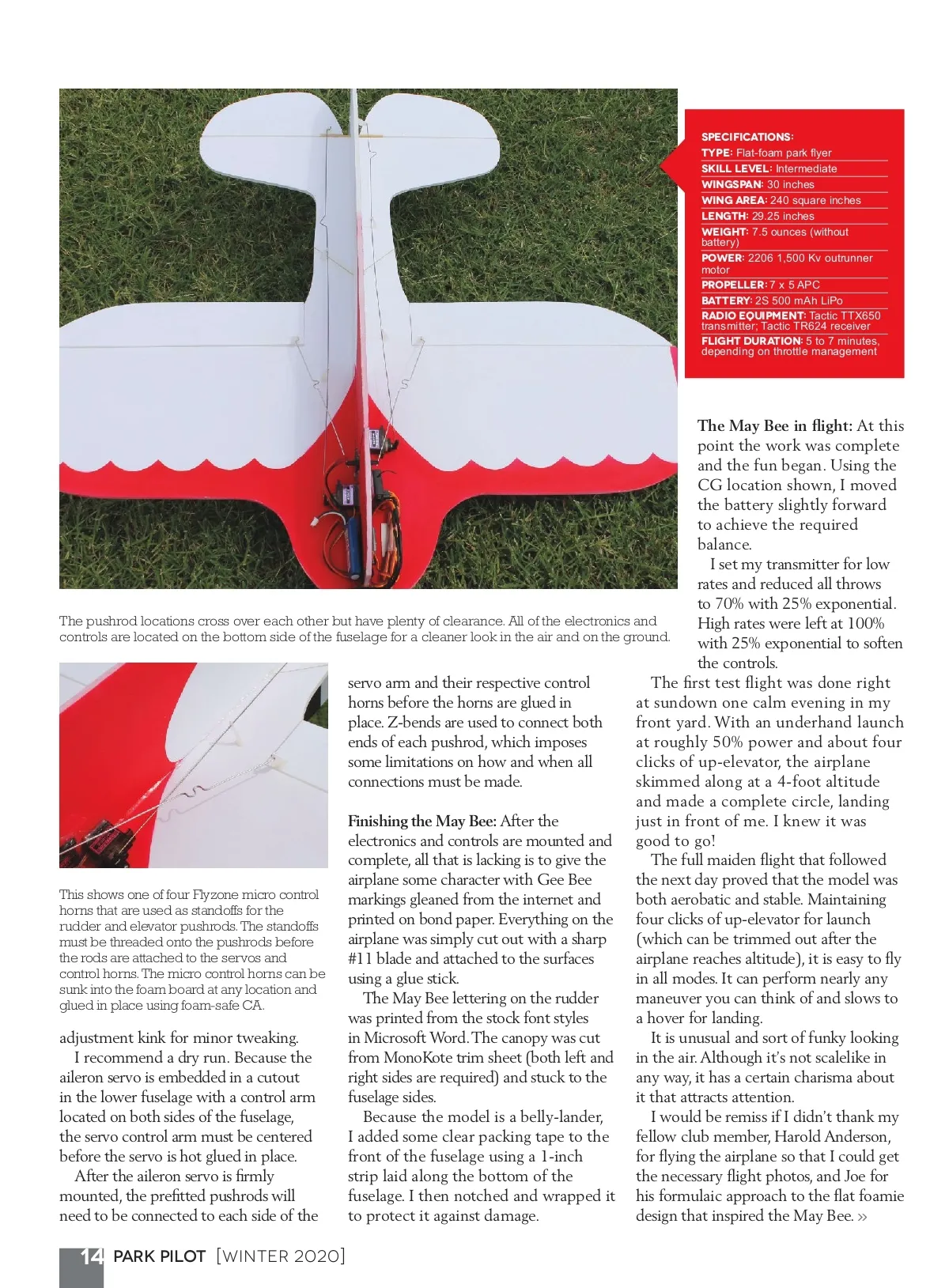 SPECIFICATIONS:
TYPE: Flat-foam park flyer
SKILL LEVEL: Intermediate
WINGSPAN: 30 inches
WING AREA: 240 square inches
LENGTH: 29.25 inches
WEIGHT: 7.5 ounces (without battery)
POWER: 2206 1,500 Kv outrunner motor
PROPELLER: 7 x 5 APC
BATTERY: 2S 500 mAh LiPo
RADIO EQUIPMENT: Tactic TTX650 transmitter; Tactic TR624 receiver
FLIGHT DURATION: 5 to 7 minutes, depending on throttle management

The pushrod locations cross over each other but have plenty of clearance. All of the electronics and controls are located on the bottom side of the fuselage for a cleaner look in the air and on the ground.

This shows one of four Flyzone micro control horns that are used as standoffs for the rudder and elevator pushrods. The standoffs must be threaded onto the pushrods before the rods are attached to the servos and control horns. The micro control horns can be sunk into the foam board at any location and glued in place using foam-safe CA.

adjustment kink for minor tweaking.

I recommend a dry run. Because the aileron servo is embedded in a cutout in the lower fuselage with a control arm located on both sides of the fuselage, the servo control arm must be centered before the servo is hot glued in place.

After the aileron servo is firmly mounted, the prefitted pushrods will need to be connected to each side of the servo arm and their respective control horns before the horns are glued in place. Z-bends are used to connect both ends of each pushrod, which imposes some limitations on how and when all connections must be made.

Finishing the May Bee: After the electronics and controls are mounted and complete, all that is lacking is to give the airplane some character with Gee Bee markings gleaned from the internet and printed on bond paper. Everything on the airplane was simply cut out with a sharp #11 blade and attached to the surfaces using a glue stick.

The May Bee lettering on the rudder was printed from the stock font styles in Microsoft Word. The canopy was cut from MonoKote trim sheet (both left and right sides are required) and stuck to the fuselage sides.

Because the model is a belly-lander, I added some clear packing tape to the front of the fuselage using a 1-inch strip laid along the bottom of the fuselage. I then notched and wrapped it to protect it against damage.

The May Bee in flight: At this point the work was complete and the fun began. Using the CG location shown, I moved the battery slightly forward to achieve the required balance.

I set my transmitter for low rates and reduced all throws to 70% with 25% exponential. High rates were left at 100% with 25% exponential to soften the controls.

The first test flight was done right at sundown one calm evening in my front yard. With an underhand launch at roughly 50% power and about four clicks of up-elevator, the airplane skimmed along at a 4-foot altitude and made a complete circle, landing just in front of me. I knew it was good to go!

The full maiden flight that followed the next day proved that the model was both aerobatic and stable. Maintaining four clicks of up-elevator for launch (which can be trimmed out after the airplane reaches altitude), it is easy to fly in all modes. It can perform nearly any maneuver you can think of and slows to a hover for landing.

It is unusual and sort of funky looking in the air. Although it's not scalelike in any way, it has a certain charisma about it that attracts attention.

I would be remiss if I didn't thank my fellow club member, Harold Anderson, for flying the airplane so that I could get the necessary flight photos, and Joe for his formulaic approach to the flat foamie design that inspired the May Bee. »

14 PARK PILOT [WINTER 2020]